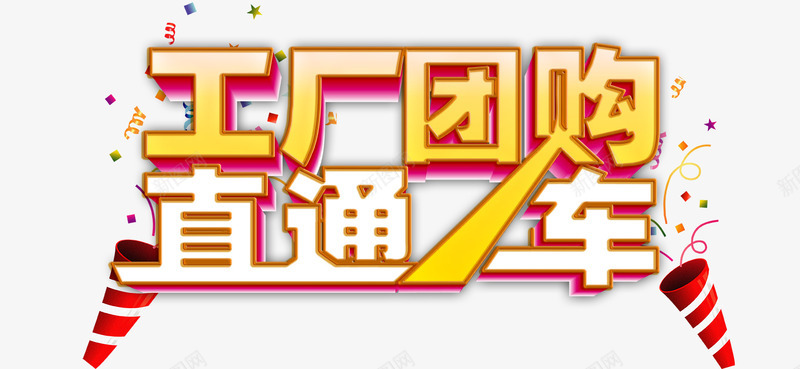 工厂团购
直通车